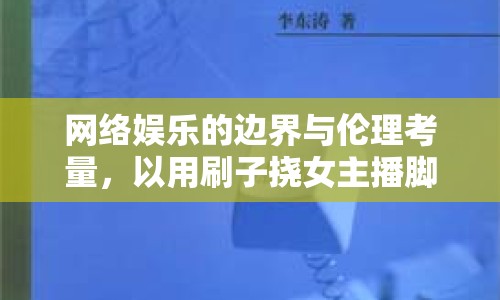 李东涛 著

网络娱乐的边界与伦理考量，以用刷子挠女主播脚